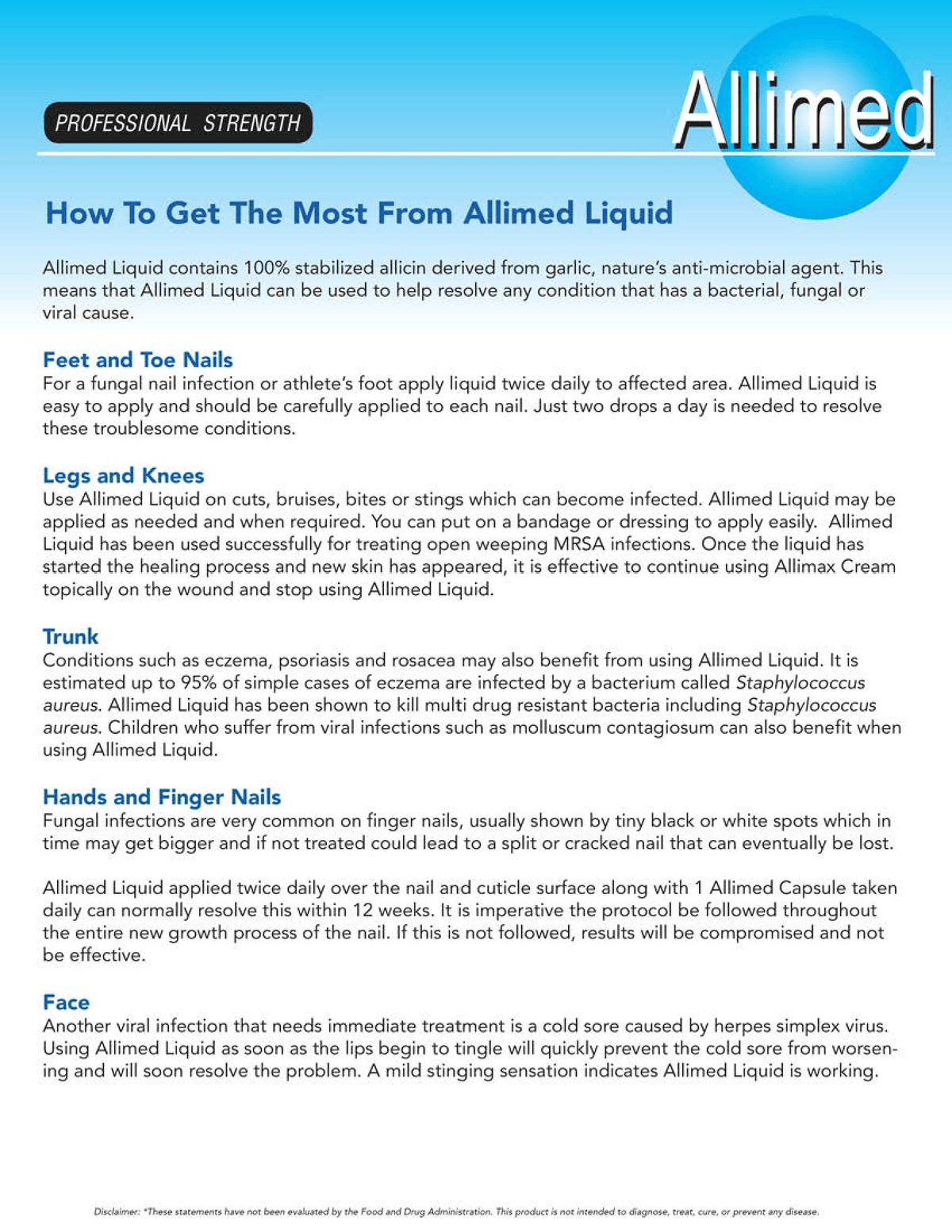 PROFESSIONAL STRENGTH

Allimed

How To Get The Most From Allimed Liquid

Allimed Liquid contains 100% stabilized allicin derived from garlic, nature's anti-microbial agent. This means that Allimed Liquid can be used to help resolve any condition that has a bacterial, fungal or viral cause.

Feet and Toe Nails
For a fungal nail infection or athlete's foot apply liquid twice daily to affected area. Allimed Liquid is easy to apply and should be carefully applied to each nail. Just two drops a day is needed to resolve these troublesome conditions.

Legs and Knees
Use Allimed Liquid on cuts, bruises, bites or stings which can become infected. Allimed Liquid may be applied as needed and when required. You can put on a bandage or dressing to apply easily. Allimed Liquid has been used successfully for treating open weeping MRSA infections. Once the liquid has started the healing process and new skin has appeared, it is effective to continue using Allimax Cream topically on the wound and stop using Allimed Liquid.

Trunk
Conditions such as eczema, psoriasis and rosacea may also benefit from using Allimed Liquid. It is estimated up to 95% of simple cases of eczema are infected by a bacterium called Staphylococcus aureus. Allimed Liquid has been shown to kill multi drug resistant bacteria including Staphylococcus aureus. Children who suffer from viral infections such as molluscum contagiosum can also benefit when using Allimed Liquid.

Hands and Finger Nails
Fungal infections are very common on finger nails, usually shown by tiny black or white spots which in time may get bigger and if not treated could lead to a split or cracked nail that can eventually be lost.

Allimed Liquid applied twice daily over the nail and cuticle surface along with 1 Allimed Capsule taken daily can normally resolve this within 12 weeks. It is imperative the protocol be followed throughout the entire new growth process of the nail. If this is not followed, results will be compromised and not be effective.

Face
Another viral infection that needs immediate treatment is a cold sore caused by herpes simplex virus. Using Allimed Liquid as soon as the lips begin to tingle will quickly prevent the cold sore from worsening and will soon resolve the problem. A mild stinging sensation indicates Allimed Liquid is working.

Disclaimer: *These statements have not been evaluated by the Food and Drug Administration. This product is not intended to diagnose, treat, cure, or prevent any disease.